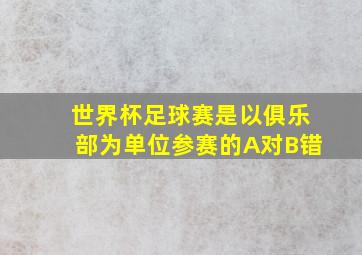 世界杯足球赛是以俱乐部为单位参赛的A对B错